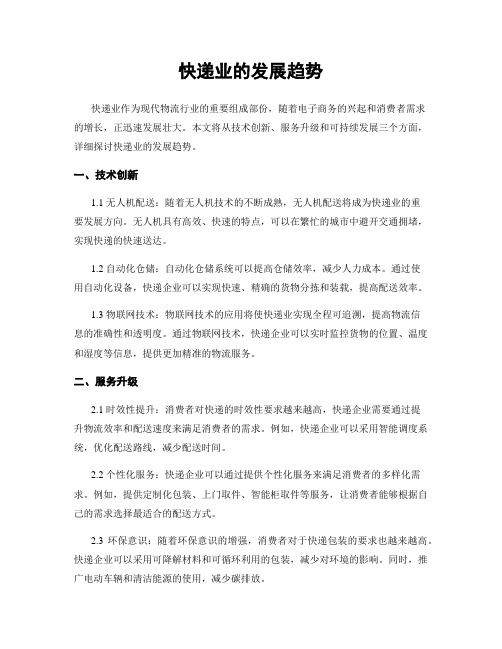 快递业的发展趋势

快递业作为现代物流行业的重要组成部份，随着电子商务的兴起和消费者需求的增长，正迅速发展壮大。本文将从技术创新、服务升级和可持续发展三个方面，详细探讨快递业的发展趋势。

一、技术创新

1.1 无人机配送：随着无人机技术的不断成熟，无人机配送将成为快递业的重要发展方向。无人机具有高效、快速的特点，可以在繁忙的城市中避开交通拥堵，实现快递的快速送达。

1.2 自动化仓储：自动化仓储系统可以提高仓储效率，减少人力成本。通过使用自动化设备，快递企业可以实现快速、精确的货物分拣和装载，提高配送效率。

1.3 物联网技术：物联网技术的应用将使快递业实现全程可追溯，提高物流信息的准确性和透明度。通过物联网技术，快递企业可以实时监控货物的位置、温度和湿度等信息，提供更加精准的物流服务。

二、服务升级

2.1 时效性提升：消费者对快递的时效性要求越来越高，快递企业需要通过提升物流效率和配送速度来满足消费者的需求。例如，快递企业可以采用智能调度系统，优化配送路线，减少配送时间。

2.2 个性化服务：快递企业可以通过提供个性化服务来满足消费者的多样化需求。例如，提供定制化包装、上门取件、智能柜取件等服务，让消费者能够根据自己的需求选择最适合的配送方式。

2.3 环保意识：随着环保意识的增强，消费者对于快递包装的要求也越来越高。快递企业可以采用可降解材料和可循环利用的包装，减少对环境的影响。同时，推广电动车辆和清洁能源的使用，减少碳排放。